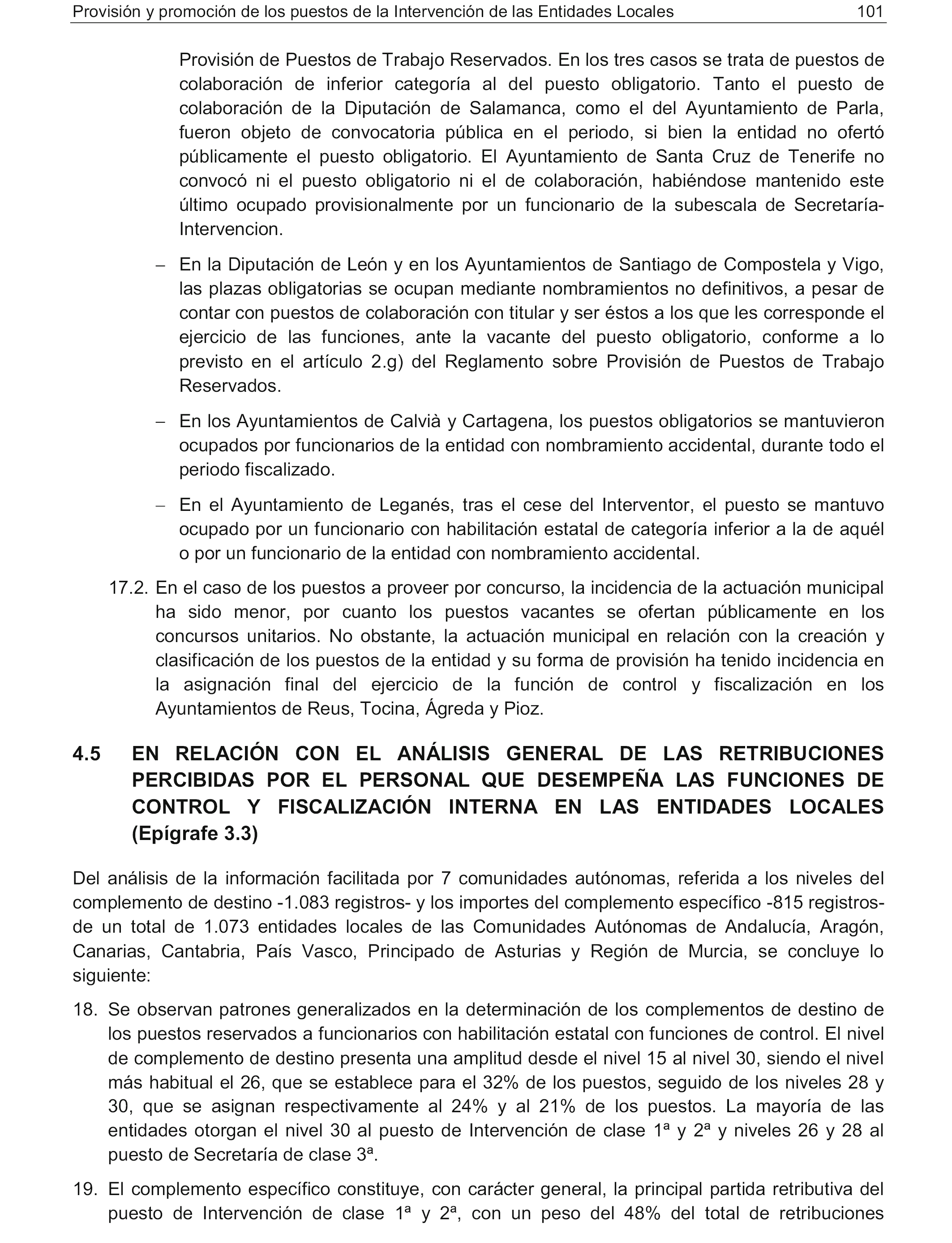 Provisión y promoción de los puestos de la Intervención de las Entidades Locales 101

Provisión de Puestos de Trabajo Reservados. En los tres casos se trata de puestos de colaboración de inferior categoría al del puesto obligatorio. Tanto el puesto de colaboración de la Diputación de Salamanca, como el del Ayuntamiento de Parla, fueron objeto de convocatoria pública en el periodo, si bien la entidad no ofertó públicamente el puesto obligatorio. El Ayuntamiento de Santa Cruz de Tenerife no convocó ni el puesto obligatorio ni el de colaboración, habiéndose mantenido este último ocupado provisionalmente por un funcionario de la subescala de Secretaría-Intervencion.

– En la Diputación de León y en los Ayuntamientos de Santiago de Compostela y Vigo, las plazas obligatorias se ocupan mediante nombramientos no definitivos, a pesar de contar con puestos de colaboración con titular y ser éstos a los que les corresponde el ejercicio de las funciones, ante la vacante del puesto obligatorio, conforme a lo previsto en el artículo 2.g) del Reglamento sobre Provisión de Puestos de Trabajo Reservados.

– En los Ayuntamientos de Calvià y Cartagena, los puestos obligatorios se mantuvieron ocupados por funcionarios de la entidad con nombramiento accidental, durante todo el periodo fiscalizado.

– En el Ayuntamiento de Leganés, tras el cese del Interventor, el puesto se mantuvo ocupado por un funcionario con habilitación estatal de categoría inferior a la de aquél o por un funcionario de la entidad con nombramiento accidental.

17.2. En el caso de los puestos a proveer por concurso, la incidencia de la actuación municipal ha sido menor, por cuanto los puestos vacantes se ofertan públicamente en los concursos unitarios. No obstante, la actuación municipal en relación con la creación y clasificación de los puestos de la entidad y su forma de provisión ha tenido incidencia en la asignación final del ejercicio de la función de control y fiscalización en los Ayuntamientos de Reus, Tocina, Ágreda y Pioz.

4.5 EN RELACIÓN CON EL ANÁLISIS GENERAL DE LAS RETRIBUCIONES PERCIBIDAS POR EL PERSONAL QUE DESEMPEÑA LAS FUNCIONES DE CONTROL Y FISCALIZACIÓN INTERNA EN LAS ENTIDADES LOCALES (Epígrafe 3.3)

Del análisis de la información facilitada por 7 comunidades autónomas, referida a los niveles del complemento de destino -1.083 registros- y los importes del complemento específico -815 registros- de un total de 1.073 entidades locales de las Comunidades Autónomas de Andalucía, Aragón, Canarias, Cantabria, País Vasco, Principado de Asturias y Región de Murcia, se concluye lo siguiente:

18. Se observan patrones generalizados en la determinación de los complementos de destino de los puestos reservados a funcionarios con habilitación estatal con funciones de control. El nivel de complemento de destino presenta una amplitud desde el nivel 15 al nivel 30, siendo el nivel más habitual el 26, que se establece para el 32% de los puestos, seguido de los niveles 28 y 30, que se asignan respectivamente al 24% y al 21% de los puestos. La mayoría de las entidades otorgan el nivel 30 al puesto de Intervención de clase 1ª y 2ª y niveles 26 y 28 al puesto de Secretaría de clase 3ª.

19. El complemento específico constituye, con carácter general, la principal partida retributiva del puesto de Intervención de clase 1ª y 2ª, con un peso del 48% del total de retribuciones